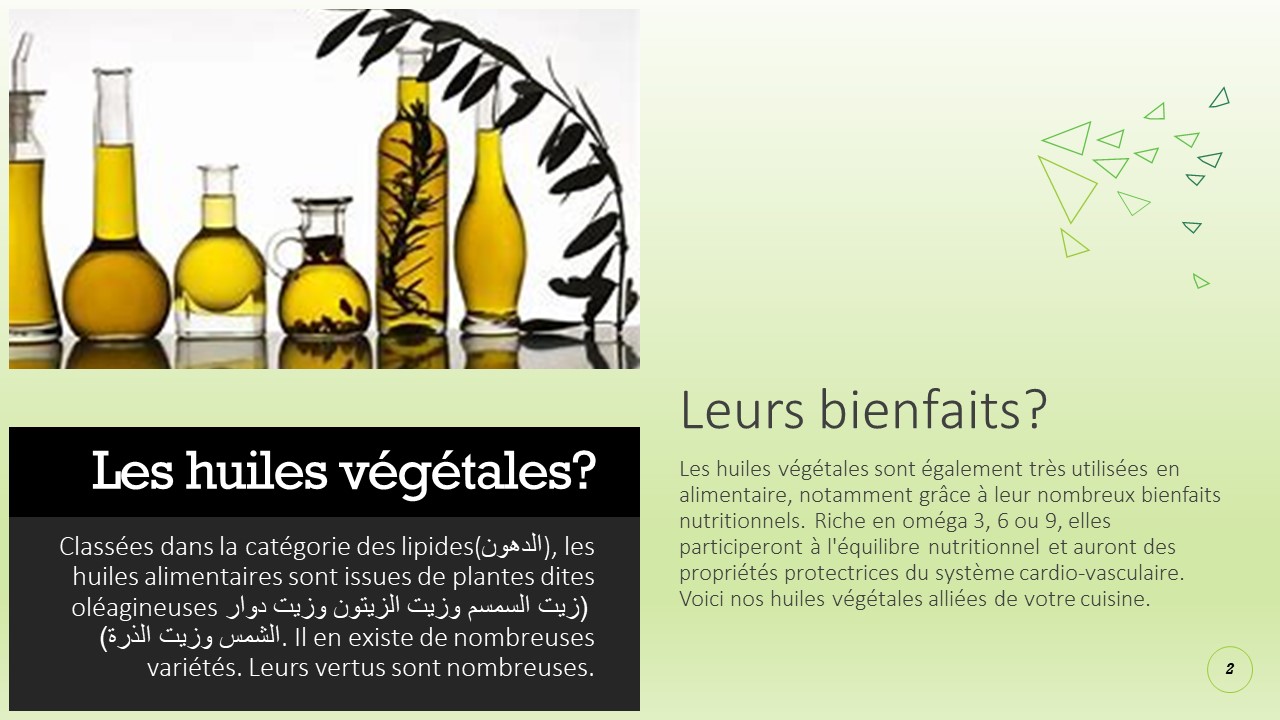 Les huiles végétales?

Classées dans la catégorie des lipides(الدهون), les huiles alimentaires sont issues de plantes dites oléagineuses (زيت السمسم وزيت الزيتون وزيت دوار الشمس وزيت الذرة). Il en existe de nombreuses variétés. Leurs vertus sont nombreuses.

Leurs bienfaits?

Les huiles végétales sont également très utilisées en alimentaire, notamment grâce à leur nombreux bienfaits nutritionnels. Riche en oméga 3, 6 ou 9, elles participeront à l'équilibre nutritionnel et auront des propriétés protectrices du système cardio-vasculaire. Voici nos huiles végétales alliées de votre cuisine.

2